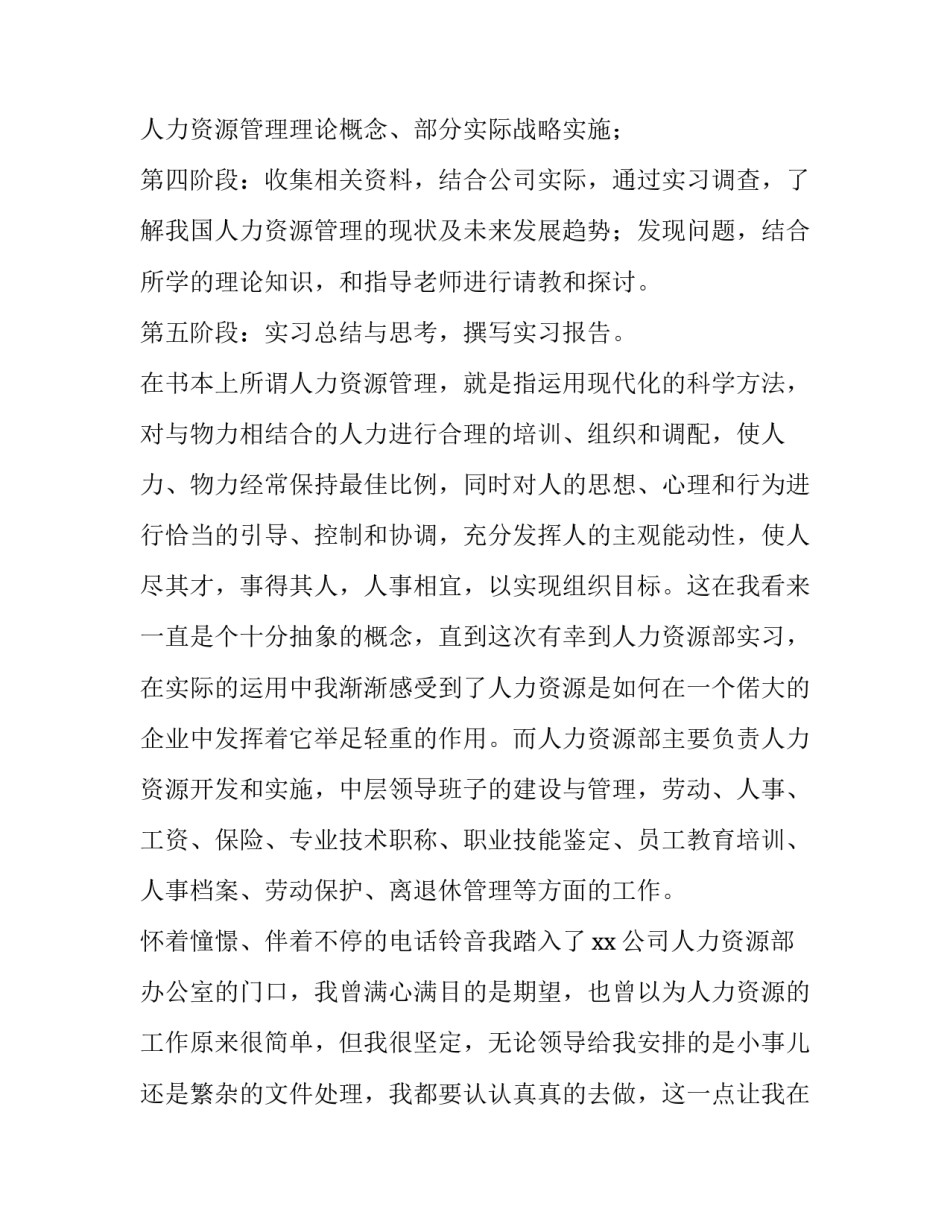 人力资源管理理论概念、部分实际战略实施；

第四阶段：收集相关资料，结合公司实际，通过实习调查，了解我国人力资源管理的现状及未来发展趋势；发现问题，结合所学的理论知识，和指导老师进行请教和探讨。

第五阶段：实习总结与思考，撰写实习报告。

在书本上所谓人力资源管理，就是指运用现代化的科学方法，对与物力相结合的人力进行合理的培训、组织和调配，使人力、物力经常保持最佳比例，同时对人的思想、心理和行为进行恰当的引导、控制和协调，充分发挥人的主观能动性，使人尽其才，事得其人，人事相宜，以实现组织目标。这在我看来一直是个十分抽象的概念，直到这次有幸到人力资源部实习，在实际的运用中我渐渐感受到了人力资源是如何在一个偌大的企业中发挥着它举足轻重的作用。而人力资源部主要负责人力资源开发和实施，中层领导班子的建设与管理，劳动、人事、工资、保险、专业技术职称、职业技能鉴定、员工教育培训、人事档案、劳动保护、离退休管理等方面的工作。

怀着憧憬、伴着不停的电话铃音我踏入了 xx 公司人力资源部办公室的门口，我曾满心满目的是期望，也曾以为人力资源的工作原来很简单，但我很坚定，无论领导给我安排的是小事儿还是繁杂的文件处理，我都要认认真真的去做，这一点让我在